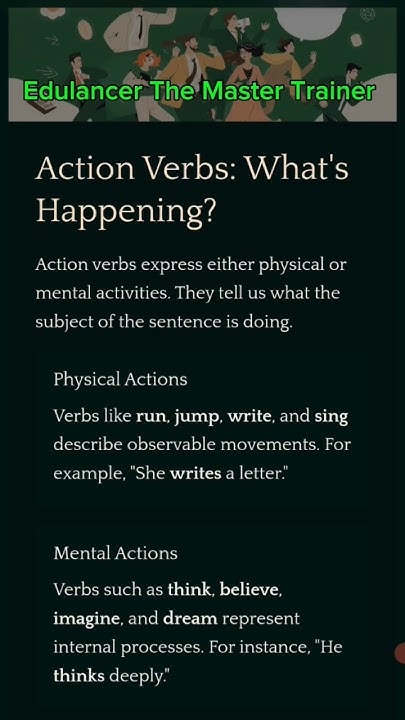 Edulancer The Master Trainer

Action Verbs: What's Happening?

Action verbs express either physical or mental activities. They tell us what the subject of the sentence is doing.

Physical Actions

Verbs like run, jump, write, and sing describe observable movements. For example, "She writes a letter."

Mental Actions

Verbs such as think, believe, imagine, and dream represent internal processes. For instance, "He thinks deeply."